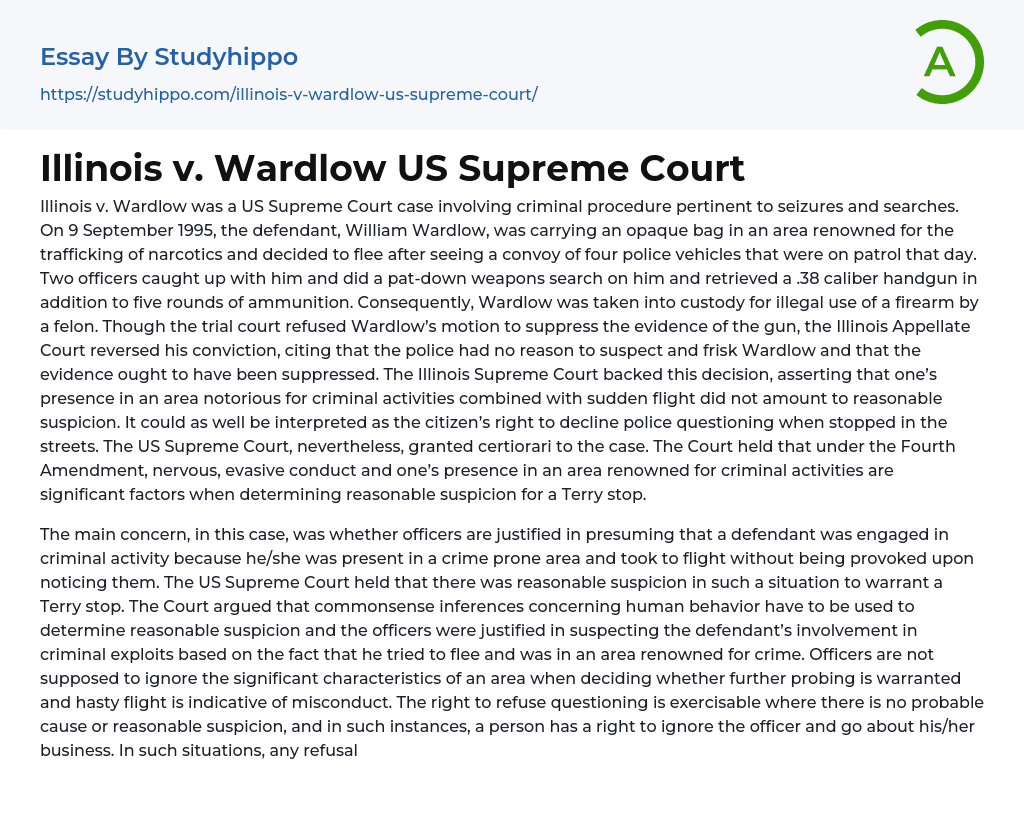 Essay By Studyhippo
https://studyhippo.com/illinois-v-wardlow-us-supreme-court/

A

Illinois v. Wardlow US Supreme Court

Illinois v. Wardlow was a US Supreme Court case involving criminal procedure pertinent to seizures and searches. On 9 September 1995, the defendant, William Wardlow, was carrying an opaque bag in an area renowned for the trafficking of narcotics and decided to flee after seeing a convoy of four police vehicles that were on patrol that day. Two officers caught up with him and did a pat-down weapons search on him and retrieved a .38 caliber handgun in addition to five rounds of ammunition. Consequently, Wardlow was taken into custody for illegal use of a firearm by a felon. Though the trial court refused Wardlow's motion to suppress the evidence of the gun, the Illinois Appellate Court reversed his conviction, citing that the police had no reason to suspect and frisk Wardlow and that the evidence ought to have been suppressed. The Illinois Supreme Court backed this decision, asserting that one's presence in an area notorious for criminal activities combined with sudden flight did not amount to reasonable suspicion. It could as well be interpreted as the citizen's right to decline police questioning when stopped in the streets. The US Supreme Court, nevertheless, granted certiorari to the case. The Court held that under the Fourth Amendment, nervous, evasive conduct and one's presence in an area renowned for criminal activities are significant factors when determining reasonable suspicion for a Terry stop.

The main concern, in this case, was whether officers are justified in presuming that a defendant was engaged in criminal activity because he/she was present in a crime prone area and took to flight without being provoked upon noticing them. The US Supreme Court held that there was reasonable suspicion in such a situation to warrant a Terry stop. The Court argued that commonsense inferences concerning human behavior have to be used to determine reasonable suspicion and the officers were justified in suspecting the defendant's involvement in criminal exploits based on the fact that he tried to flee and was in an area renowned for crime. Officers are not supposed to ignore the significant characteristics of an area when deciding whether further probing is warranted and hasty flight is indicative of misconduct. The right to refuse questioning is exercisable where there is no probable cause or reasonable suspicion, and in such instances, a person has a right to ignore the officer and go about his/her business. In such situations, any refusal